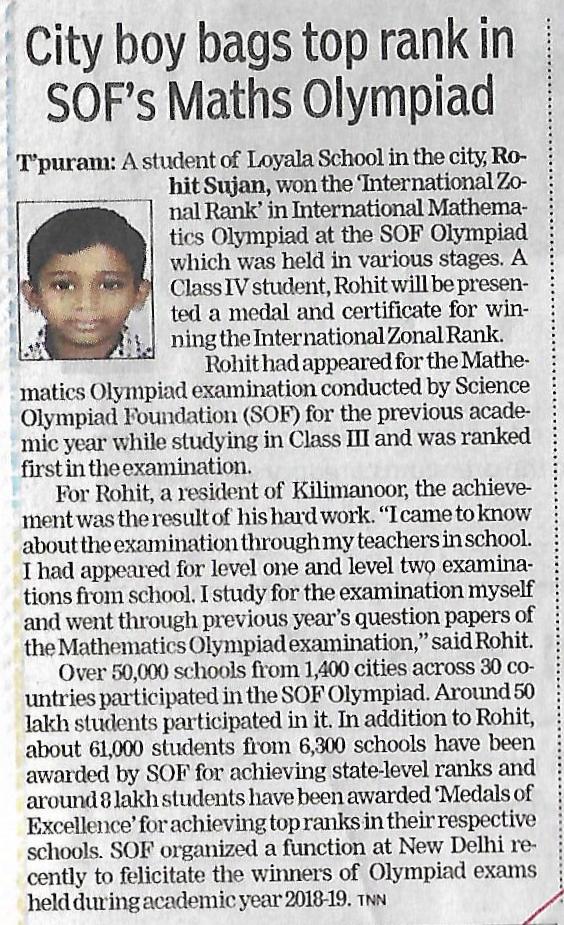 City boy bags top rank in SOF's Maths Olympiad

T'puram: A student of Loyala School in the city, Rohit Sujan, won the 'International Zonal Rank' in International Mathematics Olympiad at the SOF Olympiad which was held in various stages. A Class IV student, Rohit will be presented a medal and certificate for winning the International Zonal Rank.

Rohit had appeared for the Mathematics Olympiad examination conducted by Science Olympiad Foundation (SOF) for the previous academic year while studying in Class III and was ranked first in the examination.

For Rohit, a resident of Kilimanoor, the achievement was the result of his hard work. "I came to know about the examination through my teachers in school. I had appeared for level one and level two examinations from school. I study for the examination myself and went through previous year's question papers of the Mathematics Olympiad examination," said Rohit.

Over 50,000 schools from 1,400 cities across 30 countries participated in the SOF Olympiad. Around 50 lakh students participated in it. In addition to Rohit, about 61,000 students from 6,300 schools have been awarded by SOF for achieving state-level ranks and around 8 lakh students have been awarded 'Medals of Excellence' for achieving top ranks in their respective schools. SOF organized a function at New Delhi recently to felicitate the winners of Olympiad exams held during academic year 2018-19. TNN